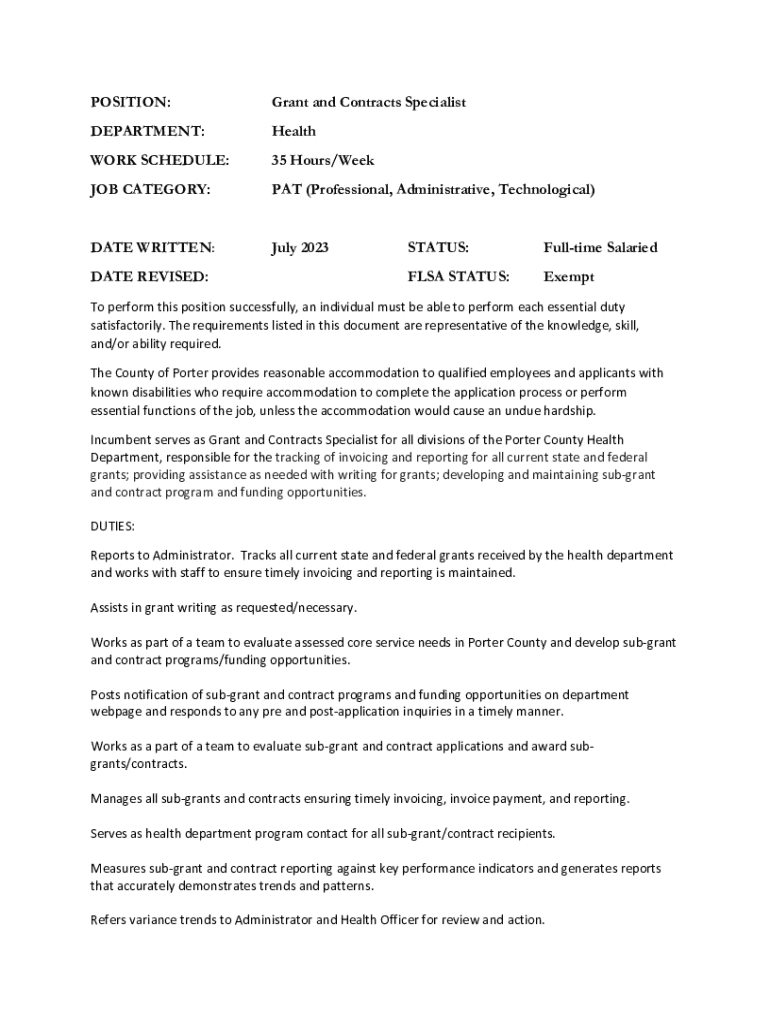 POSITION: Grant and Contracts Specialist

DEPARTMENT: Health

WORK SCHEDULE: 35 Hours/Week

JOB CATEGORY: PAT (Professional, Administrative, Technological)

DATE WRITTEN: July 2023 STATUS: Full-time Salaried

DATE REVISED: FLSA STATUS: Exempt

To perform this position successfully, an individual must be able to perform each essential duty satisfactorily. The requirements listed in this document are representative of the knowledge, skill, and/or ability required.

The County of Porter provides reasonable accommodation to qualified employees and applicants with known disabilities who require accommodation to complete the application process or perform essential functions of the job, unless the accommodation would cause an undue hardship.

Incumbent serves as Grant and Contracts Specialist for all divisions of the Porter County Health Department, responsible for the tracking of invoicing and reporting for all current state and federal grants; providing assistance as needed with writing for grants; developing and maintaining sub-grant and contract program and funding opportunities.

DUTIES:

Reports to Administrator. Tracks all current state and federal grants received by the health department and works with staff to ensure timely invoicing and reporting is maintained.

Assists in grant writing as requested/necessary.

Works as part of a team to evaluate assessed core service needs in Porter County and develop sub-grant and contract programs/funding opportunities.

Posts notification of sub-grant and contract programs and funding opportunities on department webpage and responds to any pre and post-application inquiries in a timely manner.

Works as a part of a team to evaluate sub-grant and contract applications and award sub-grants/contracts.

Manages all sub-grants and contracts ensuring timely invoicing, invoice payment, and reporting.

Serves as health department program contact for all sub-grant/contract recipients.

Measures sub-grant and contract reporting against key performance indicators and generates reports that accurately demonstrates trends and patterns.

Refers variance trends to Administrator and Health Officer for review and action.